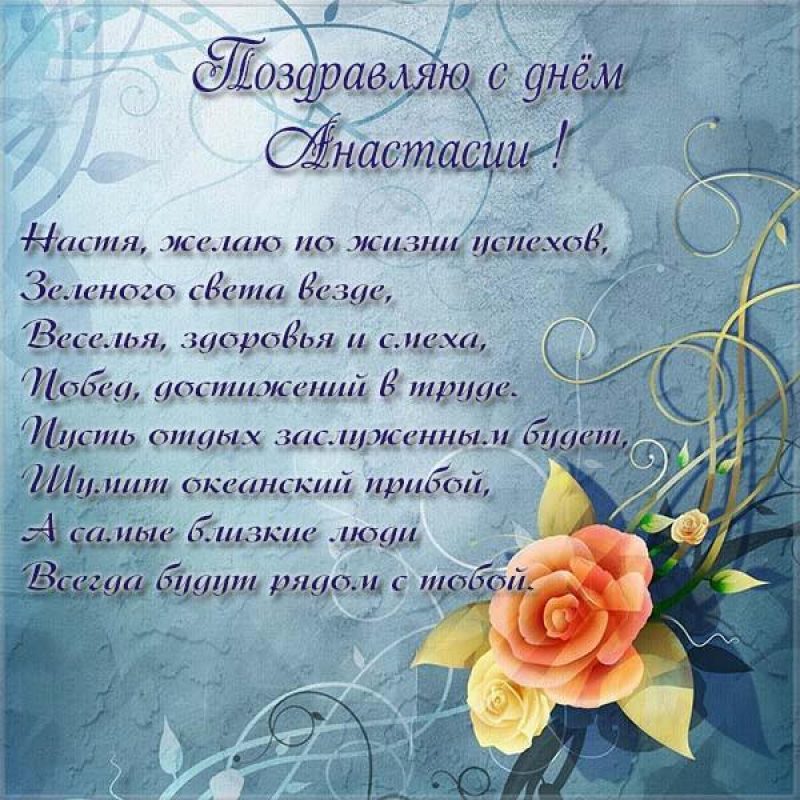 Поздравляю с днём Анастасии !

Настя, желаю по жизни успехов,
Зеленого света везде,
Веселья, здоровья и смеха,
Побед, достижений в труде.
Пусть отдых заслуженным будет,
Шумит океанский прибой,
А самые близкие люди
Всегда будут рядом с тобой.